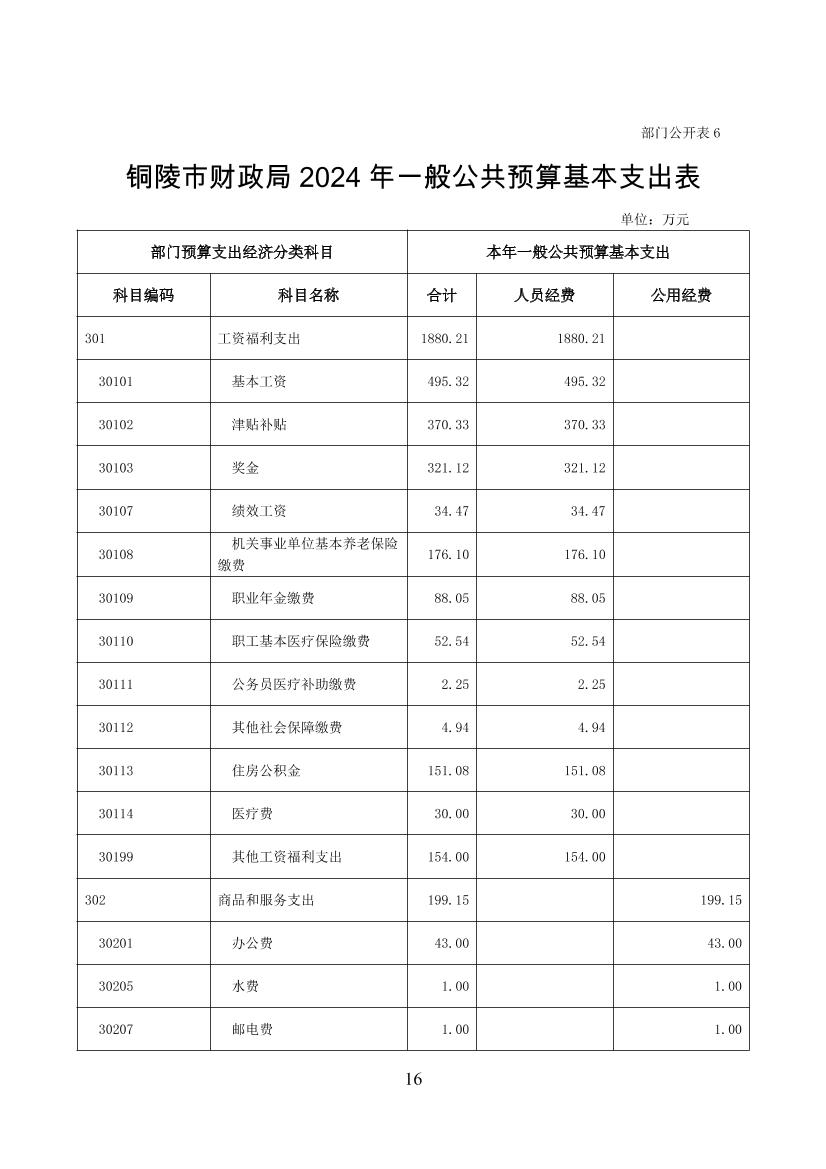 部门公开表 6

铜陵市财政局 2024 年一般公共预算基本支出表

单位：万元

| 部门预算支出经济分类科目 | | 本年一般公共预算基本支出 | | |
|---|---|---|---|---|
| 科目编码 | 科目名称 | 合计 | 人员经费 | 公用经费 |
| 301 | 工资福利支出 | 1880.21 | 1880.21 | |
| 30101 | 基本工资 | 495.32 | 495.32 | |
| 30102 | 津贴补贴 | 370.33 | 370.33 | |
| 30103 | 奖金 | 321.12 | 321.12 | |
| 30107 | 绩效工资 | 34.47 | 34.47 | |
| 30108 | 机关事业单位基本养老保险缴费 | 176.10 | 176.10 | |
| 30109 | 职业年金缴费 | 88.05 | 88.05 | |
| 30110 | 职工基本医疗保险缴费 | 52.54 | 52.54 | |
| 30111 | 公务员医疗补助缴费 | 2.25 | 2.25 | |
| 30112 | 其他社会保障缴费 | 4.94 | 4.94 | |
| 30113 | 住房公积金 | 151.08 | 151.08 | |
| 30114 | 医疗费 | 30.00 | 30.00 | |
| 30199 | 其他工资福利支出 | 154.00 | 154.00 | |
| 302 | 商品和服务支出 | 199.15 | | 199.15 |
| 30201 | 办公费 | 43.00 | | 43.00 |
| 30205 | 水费 | 1.00 | | 1.00 |
| 30207 | 邮电费 | 1.00 | | 1.00 |

16